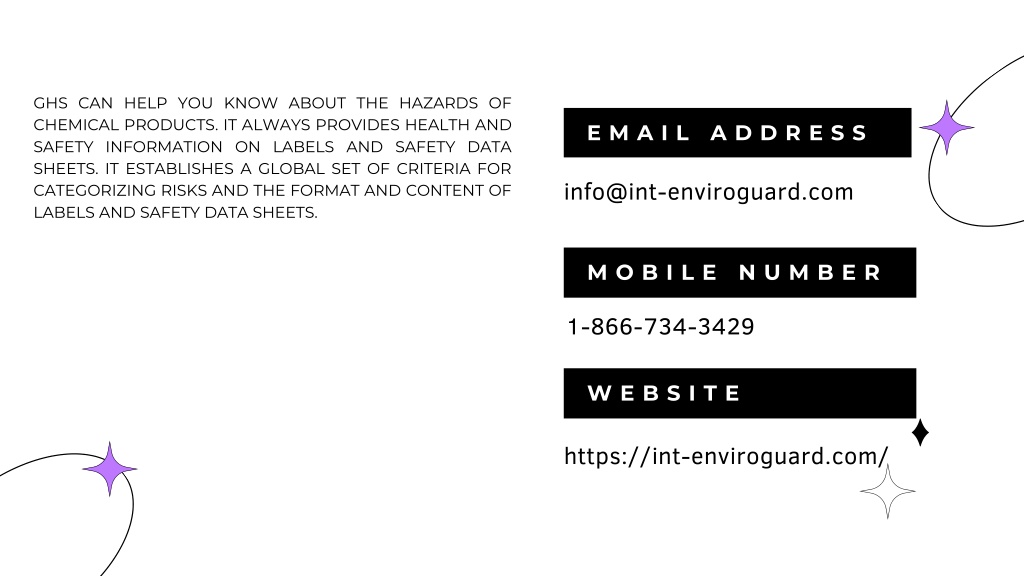 GHS CAN HELP YOU KNOW ABOUT THE HAZARDS OF CHEMICAL PRODUCTS. IT ALWAYS PROVIDES HEALTH AND SAFETY INFORMATION ON LABELS AND SAFETY DATA SHEETS. IT ESTABLISHES A GLOBAL SET OF CRITERIA FOR CATEGORIZING RISKS AND THE FORMAT AND CONTENT OF LABELS AND SAFETY DATA SHEETS.

EMAIL ADDRESS

info@int-enviroguard.com

MOBILE NUMBER

1-866-734-3429

WEBSITE

https://int-enviroguard.com/